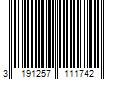 3 191257 111742